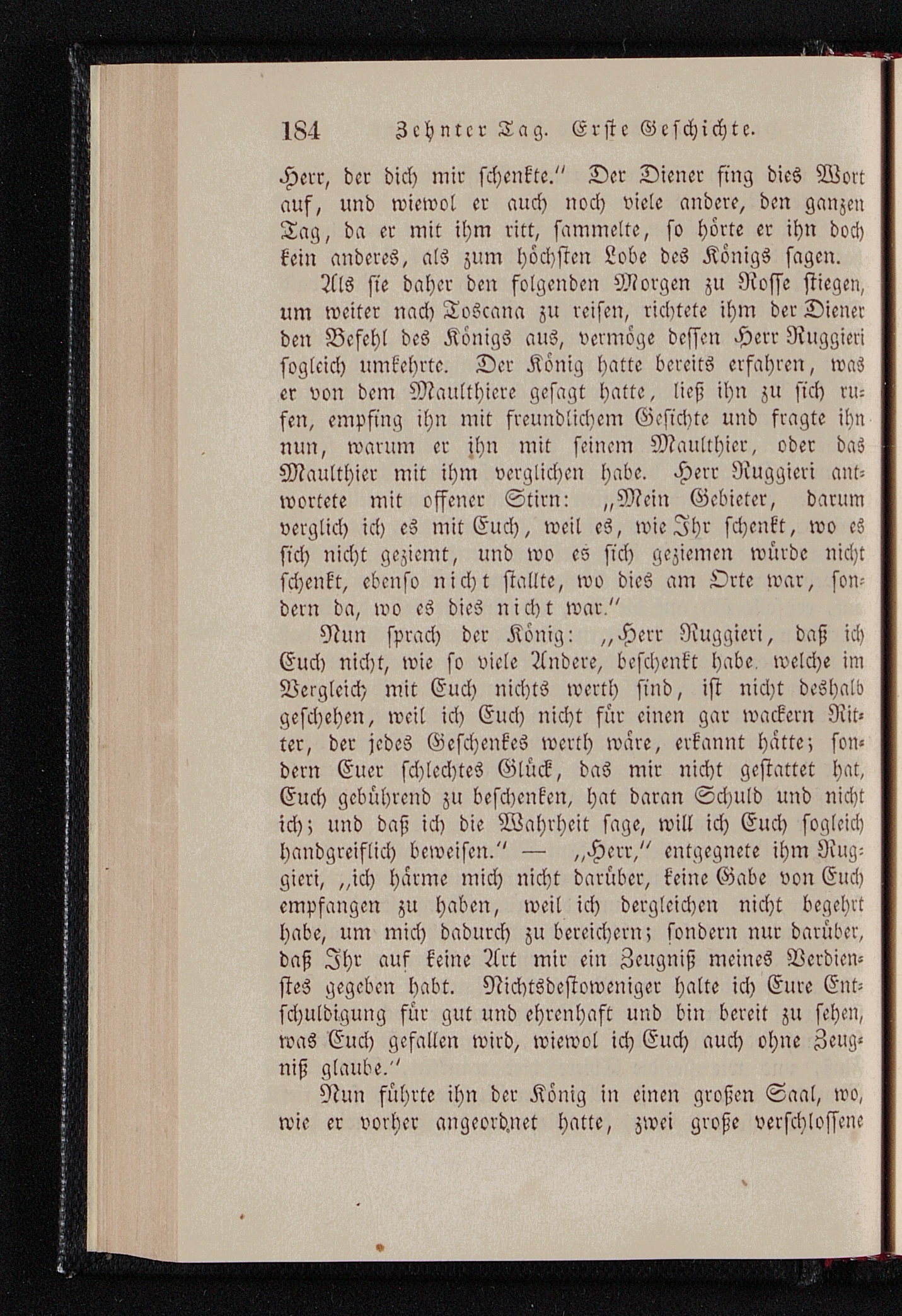 184 Zehnter Tag. Erste Geschichte.

Herr, der dich mir schenkte." Der Diener fing dies Wort auf, und wiewol er auch noch viele andere, den ganzen Tag, da er mit ihm ritt, sammelte, so hörte er ihn doch kein anderes, als zum höchsten Lobe des Königs sagen.

Als sie daher den folgenden Morgen zu Rosse stiegen, um weiter nach Toscana zu reisen, richtete ihm der Diener den Befehl des Königs aus, vermöge dessen Herr Ruggieri sogleich umkehrte. Der König hatte bereits erfahren, was er von dem Maulthiere gesagt hatte, ließ ihn zu sich rufen, empfing ihn mit freundlichem Gesichte und fragte ihn nun, warum er ihn mit seinem Maulthier, oder das Maulthier mit ihm verglichen habe. Herr Ruggieri antwortete mit offener Stirn: „Mein Gebieter, darum verglich ich es mit Euch, weil es, wie Ihr schenkt, wo es sich nicht geziemt, und wo es sich geziemen würde nicht schenkt, ebenso nicht stallte, wo dies am Orte war, sondern da, wo es dies nicht war."

Nun sprach der König: „Herr Ruggieri, daß ich Euch nicht, wie so viele Andere, beschenkt habe, welche im Vergleich mit Euch nichts werth sind, ist nicht deshalb geschehen, weil ich Euch nicht für einen gar wackern Ritter, der jedes Geschenkes werth wäre, erkannt hätte; sondern Euer schlechtes Glück, das mir nicht gestattet hat, Euch gebührend zu beschenken, hat daran Schuld und nicht ich; und daß ich die Wahrheit sage, will ich Euch sogleich handgreiflich beweisen." — „Herr," entgegnete ihm Ruggieri, „ich härme mich nicht darüber, keine Gabe von Euch empfangen zu haben, weil ich dergleichen nicht begehrt habe, um mich dadurch zu bereichern; sondern nur darüber, daß Ihr auf keine Art mir ein Zeugniß meines Verdienstes gegeben habt. Nichtsdestoweniger halte ich Eure Entschuldigung für gut und ehrenhaft und bin bereit zu sehen, was Euch gefallen wird, wiewol ich Euch auch ohne Zeugniß glaube."

Nun führte ihn der König in einen großen Saal, wo, wie er vorher angeordnet hatte, zwei große verschlossene